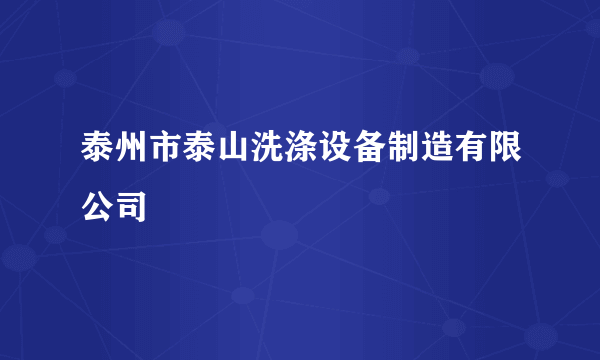 泰州市泰山洗涤设备制造有限公司